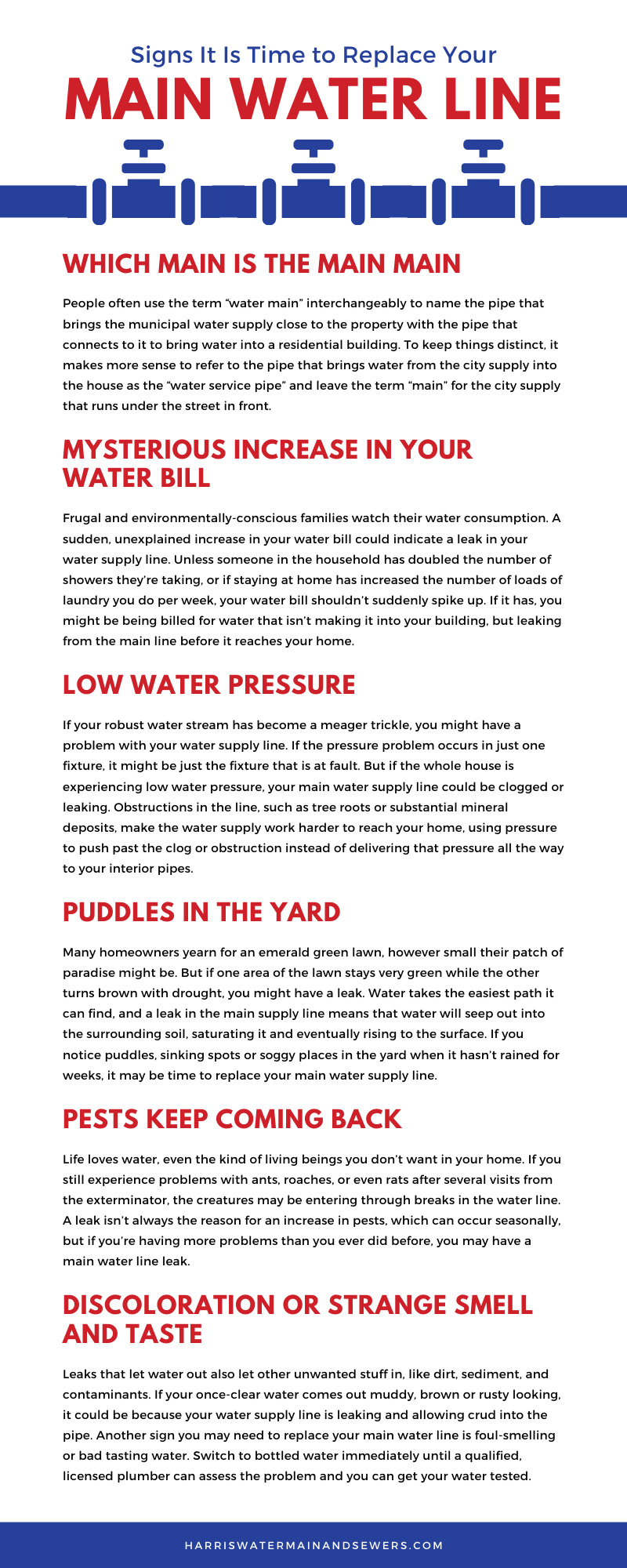 Signs It Is Time to Replace Your

MAIN WATER LINE

WHICH MAIN IS THE MAIN MAIN

People often use the term “water main” interchangeably to name the pipe that brings the municipal water supply close to the property with the pipe that connects to it to bring water into a residential building. To keep things distinct, it makes more sense to refer to the pipe that brings water from the city supply into the house as the “water service pipe” and leave the term “main” for the city supply that runs under the street in front.

MYSTERIOUS INCREASE IN YOUR WATER BILL

Frugal and environmentally-conscious families watch their water consumption. A sudden, unexplained increase in your water bill could indicate a leak in your water supply line. Unless someone in the household has doubled the number of showers they’re taking, or if staying at home has increased the number of loads of laundry you do per week, your water bill shouldn’t suddenly spike up. If it has, you might be being billed for water that isn’t making it into your building, but leaking from the main line before it reaches your home.

LOW WATER PRESSURE

If your robust water stream has become a meager trickle, you might have a problem with your water supply line. If the pressure problem occurs in just one fixture, it might be just the fixture that is at fault. But if the whole house is experiencing low water pressure, your main water supply line could be clogged or leaking. Obstructions in the line, such as tree roots or substantial mineral deposits, make the water supply work harder to reach your home, using pressure to push past the clog or obstruction instead of delivering that pressure all the way to your interior pipes.

PUDDLES IN THE YARD

Many homeowners yearn for an emerald green lawn, however small their patch of paradise might be. But if one area of the lawn stays very green while the other turns brown with drought, you might have a leak. Water takes the easiest path it can find, and a leak in the main supply line means that water will seep out into the surrounding soil, saturating it and eventually rising to the surface. If you notice puddles, sinking spots or soggy places in the yard when it hasn’t rained for weeks, it may be time to replace your main water supply line.

PESTS KEEP COMING BACK

Life loves water, even the kind of living beings you don’t want in your home. If you still experience problems with ants, roaches, or even rats after several visits from the exterminator, the creatures may be entering through breaks in the water line. A leak isn’t always the reason for an increase in pests, which can occur seasonally, but if you’re having more problems than you ever did before, you may have a main water line leak.

DISCOLORATION OR STRANGE SMELL AND TASTE

Leaks that let water out also let other unwanted stuff in, like dirt, sediment, and contaminants. If your once-clear water comes out muddy, brown or rusty looking, it could be because your water supply line is leaking and allowing crud into the pipe. Another sign you may need to replace your main water line is foul-smelling or bad tasting water. Switch to bottled water immediately until a qualified, licensed plumber can assess the problem and you can get your water tested.

HARRISWATERMAINANDSEWERS.COM